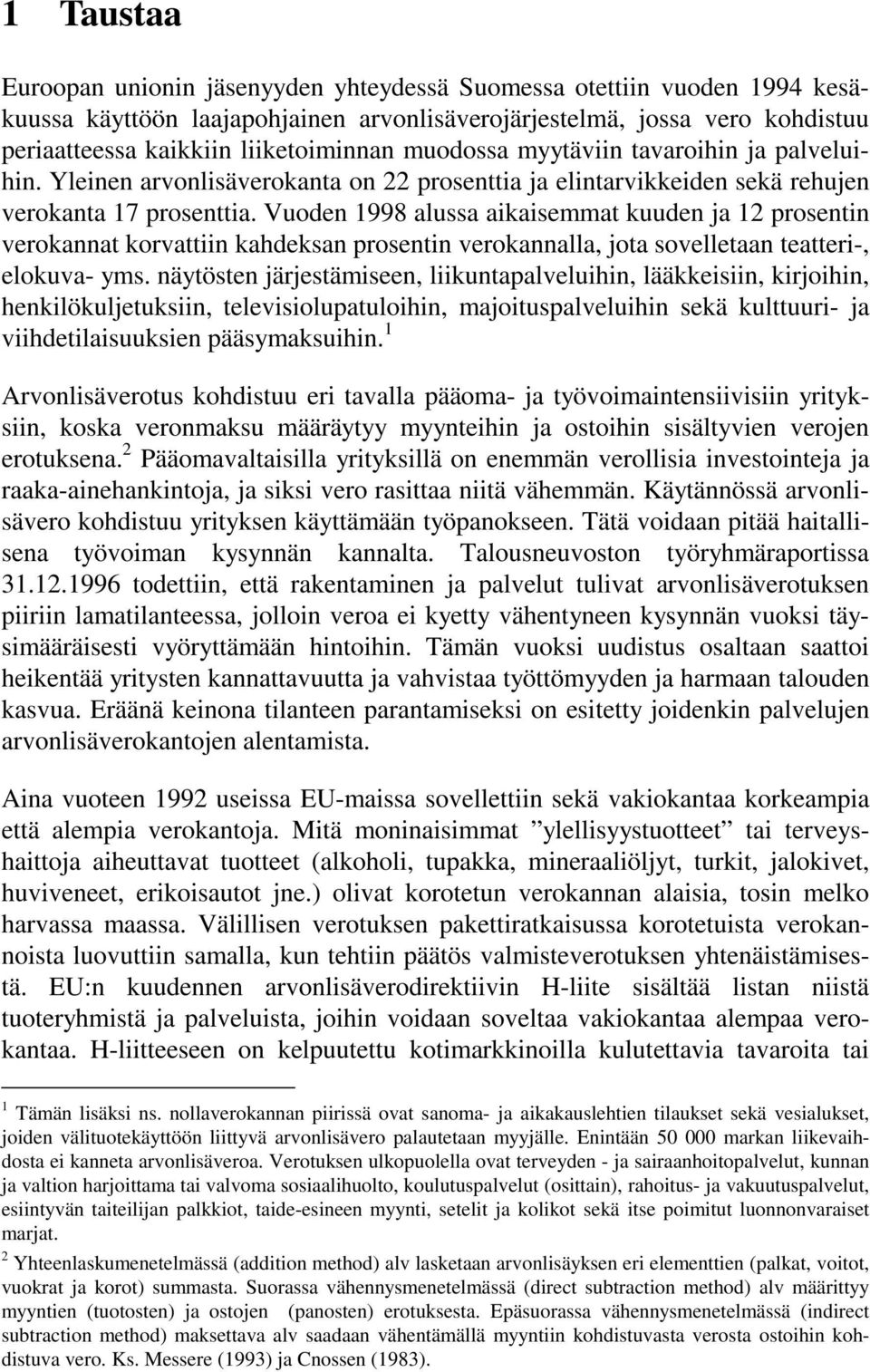 1 Taustaa

Euroopan unionin jäsenyyden yhteydessä Suomessa otettiin vuoden 1994 kesäkuussa käyttöön laajapohjainen arvonlisäverojärjestelmä, jossa vero kohdistuu periaatteessa kaikkiin liiketoiminnan muodossa myytäviin tavaroihin ja palveluihin. Yleinen arvonlisäverokanta on 22 prosenttia ja elintarvikkeiden sekä rehujen verokanta 17 prosenttia. Vuoden 1998 alussa aikaisemmat kuuden ja 12 prosentin verokannat korvattiin kahdeksan prosentin verokannalla, jota sovelletaan teatteri-, elokuva- yms. näytösten järjestämiseen, liikuntapalveluihin, lääkkeisiin, kirjoihin, henkilökuljetuksiin, televisiolupatuloihin, majoituspalveluihin sekä kulttuuri- ja viihdetilaisuuksien pääsymaksuihin.$^1$

Arvonlisäverotus kohdistuu eri tavalla pääoma- ja työvoimaintensiivisiin yrityksiin, koska veronmaksu määräytyy myynteihin ja ostoihin sisältyvien verojen erotuksena.$^2$ Pääomavaltaisilla yrityksillä on enemmän verollisia investointeja ja raaka-ainehankintoja, ja siksi vero rasittaa niitä vähemmän. Käytännössä arvonlisävero kohdistuu yrityksen käyttämään työpanokseen. Tätä voidaan pitää haitallisena työvoiman kysynnän kannalta. Talousneuvoston työryhmäraportissa 31.12.1996 todettiin, että rakentaminen ja palvelut tulivat arvonlisäverotuksen piiriin lamatilanteessa, jolloin veroa ei kyetty vähentyneen kysynnän vuoksi täysimääräisesti vyöryttämään hintoihin. Tämän vuoksi uudistus osaltaan saattoi heikentää yritysten kannattavuutta ja vahvistaa työttömyyden ja harmaan talouden kasvua. Eräänä keinona tilanteen parantamiseksi on esitetty joidenkin palvelujen arvonlisäverokantojen alentamista.

Aina vuoteen 1992 useissa EU-maissa sovellettiin sekä vakiokantaa korkeampia että alempia verokantoja. Mitä moninaisimmat ”ylellisyystuotteet” tai terveyshaittoja aiheuttavat tuotteet (alkoholi, tupakka, mineraaliöljyt, turkit, jalokivet, huviveneet, erikoisautot jne.) olivat korotetun verokannan alaisia, tosin melko harvassa maassa. Välillisen verotuksen pakettiratkaisussa korotetuista verokannoista luovuttiin samalla, kun tehtiin päätös valmisteverotuksen yhtenäistämisestä. EU:n kuudennen arvonlisäverodirektiivin H-liite sisältää listan niistä tuoteryhmistä ja palveluista, joihin voidaan soveltaa vakiokantaa alempaa verokantaa. H-liitteeseen on kelpuutettu kotimarkkinoilla kulutettavia tavaroita tai

$^1$ Tämän lisäksi ns. nollaverokannan piirissä ovat sanoma- ja aikakauslehtien tilaukset sekä vesialukset, joiden välituotekäyttöön liittyvä arvonlisävero palautetaan myyjälle. Enintään 50 000 markan liikevaihdosta ei kanneta arvonlisäveroa. Verotuksen ulkopuolella ovat terveyden - ja sairaanhoitopalvelut, kunnan ja valtion harjoittama tai valvoma sosiaalihuolto, koulutuspalvelut (osittain), rahoitus- ja vakuutuspalvelut, esiintyvän taiteilijan palkkiot, taide-esineen myynti, setelit ja kolikot sekä itse poimitut luonnonvaraiset marjat.

$^2$ Yhteenlaskumenetelmässä (addition method) alv lasketaan arvonlisäyksen eri elementtien (palkat, voitot, vuokrat ja korot) summasta. Suorassa vähennysmenetelmässä (direct subtraction method) alv määrittyy myyntien (tuotosten) ja ostojen (panosten) erotuksesta. Epäsuorassa vähennysmenetelmässä (indirect subtraction method) maksettava alv saadaan vähentämällä myyntiin kohdistuvasta verosta ostoihin kohdistuva vero. Ks. Messere (1993) ja Cnossen (1983).